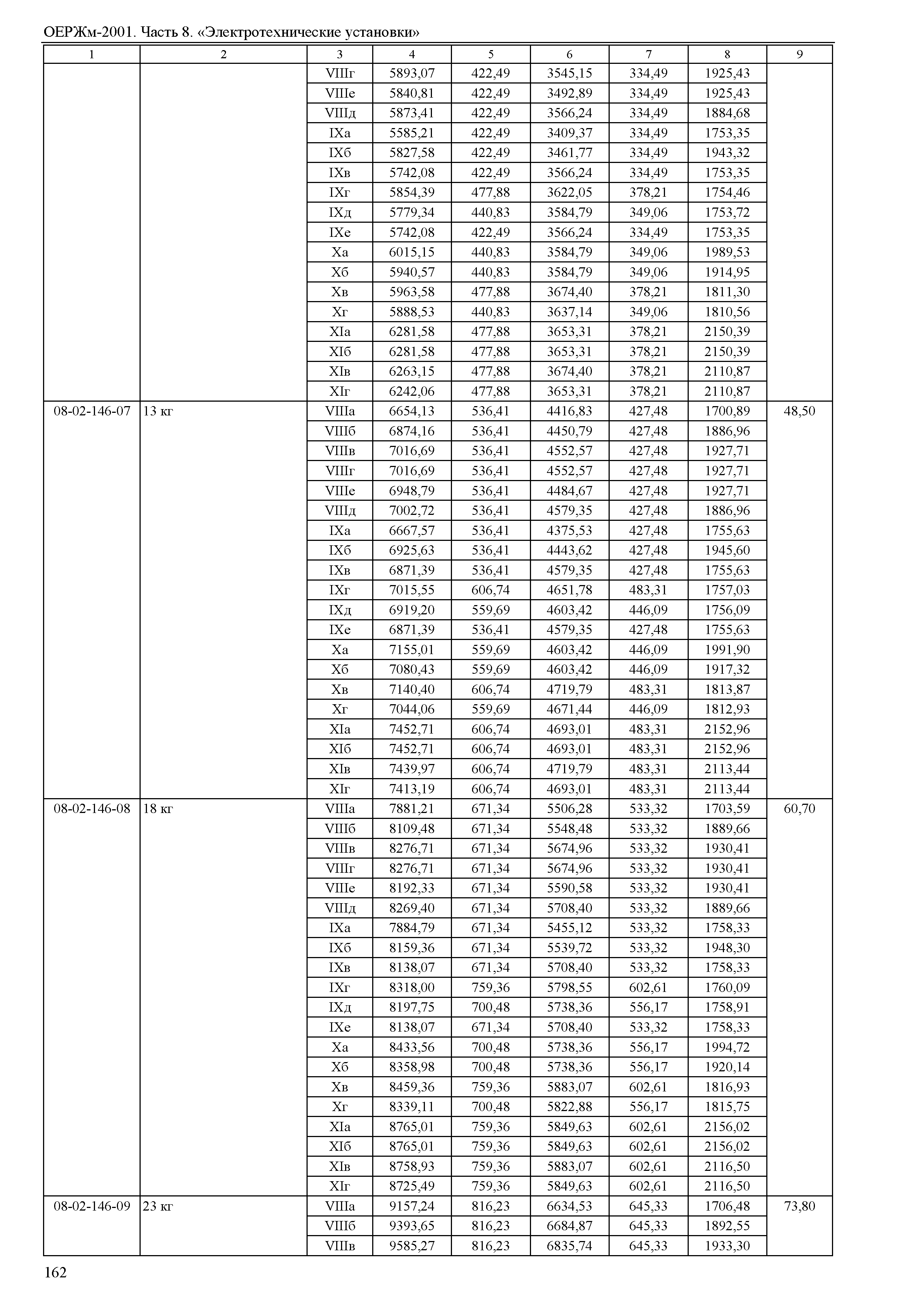 ОЕРЖм-2001. Часть 8. «Электротехнические установки»

| 1 | 2 | 3 | 4 | 5 | 6 | 7 | 8 | 9 |
|---|---|---|---|---|---|---|---|---|
| | | VIIIг | 5893,07 | 422,49 | 3545,15 | 334,49 | 1925,43 | |
| | | VIIIе | 5840,81 | 422,49 | 3492,89 | 334,49 | 1925,43 | |
| | | VIIIд | 5873,41 | 422,49 | 3566,24 | 334,49 | 1884,68 | |
| | | IXа | 5585,21 | 422,49 | 3409,37 | 334,49 | 1753,35 | |
| | | IXб | 5827,58 | 422,49 | 3461,77 | 334,49 | 1943,32 | |
| | | IXв | 5742,08 | 422,49 | 3566,24 | 334,49 | 1753,35 | |
| | | IXг | 5854,39 | 477,88 | 3622,05 | 378,21 | 1754,46 | |
| | | IXд | 5779,34 | 440,83 | 3584,79 | 349,06 | 1753,72 | |
| | | IXе | 5742,08 | 422,49 | 3566,24 | 334,49 | 1753,35 | |
| | | Xа | 6015,15 | 440,83 | 3584,79 | 349,06 | 1989,53 | |
| | | Xб | 5940,57 | 440,83 | 3584,79 | 349,06 | 1914,95 | |
| | | Xв | 5963,58 | 477,88 | 3674,40 | 378,21 | 1811,30 | |
| | | Xг | 5888,53 | 440,83 | 3637,14 | 349,06 | 1810,56 | |
| | | XIа | 6281,58 | 477,88 | 3653,31 | 378,21 | 2150,39 | |
| | | XIб | 6281,58 | 477,88 | 3653,31 | 378,21 | 2150,39 | |
| | | XIв | 6263,15 | 477,88 | 3674,40 | 378,21 | 2110,87 | |
| | | XIг | 6242,06 | 477,88 | 3653,31 | 378,21 | 2110,87 | |
| 08-02-146-07 | 13 кг | VIIIа | 6654,13 | 536,41 | 4416,83 | 427,48 | 1700,89 | 48,50 |
| | | VIIIб | 6874,16 | 536,41 | 4450,79 | 427,48 | 1886,96 | |
| | | VIIIв | 7016,69 | 536,41 | 4552,57 | 427,48 | 1927,71 | |
| | | VIIIг | 7016,69 | 536,41 | 4552,57 | 427,48 | 1927,71 | |
| | | VIIIе | 6948,79 | 536,41 | 4484,67 | 427,48 | 1927,71 | |
| | | VIIIд | 7002,72 | 536,41 | 4579,35 | 427,48 | 1886,96 | |
| | | IXа | 6667,57 | 536,41 | 4375,53 | 427,48 | 1755,63 | |
| | | IXб | 6925,63 | 536,41 | 4443,62 | 427,48 | 1945,60 | |
| | | IXв | 6871,39 | 536,41 | 4579,35 | 427,48 | 1755,63 | |
| | | IXг | 7015,55 | 606,74 | 4651,78 | 483,31 | 1757,03 | |
| | | IXд | 6919,20 | 559,69 | 4603,42 | 446,09 | 1756,09 | |
| | | IXе | 6871,39 | 536,41 | 4579,35 | 427,48 | 1755,63 | |
| | | Xа | 7155,01 | 559,69 | 4603,42 | 446,09 | 1991,90 | |
| | | Xб | 7080,43 | 559,69 | 4603,42 | 446,09 | 1917,32 | |
| | | Xв | 7140,40 | 606,74 | 4719,79 | 483,31 | 1813,87 | |
| | | Xг | 7044,06 | 559,69 | 4671,44 | 446,09 | 1812,93 | |
| | | XIа | 7452,71 | 606,74 | 4693,01 | 483,31 | 2152,96 | |
| | | XIб | 7452,71 | 606,74 | 4693,01 | 483,31 | 2152,96 | |
| | | XIв | 7439,97 | 606,74 | 4719,79 | 483,31 | 2113,44 | |
| | | XIг | 7413,19 | 606,74 | 4693,01 | 483,31 | 2113,44 | |
| 08-02-146-08 | 18 кг | VIIIа | 7881,21 | 671,34 | 5506,28 | 533,32 | 1703,59 | 60,70 |
| | | VIIIб | 8109,48 | 671,34 | 5548,48 | 533,32 | 1889,66 | |
| | | VIIIв | 8276,71 | 671,34 | 5674,96 | 533,32 | 1930,41 | |
| | | VIIIг | 8276,71 | 671,34 | 5674,96 | 533,32 | 1930,41 | |
| | | VIIIе | 8192,33 | 671,34 | 5590,58 | 533,32 | 1930,41 | |
| | | VIIIд | 8269,40 | 671,34 | 5708,40 | 533,32 | 1889,66 | |
| | | IXа | 7884,79 | 671,34 | 5455,12 | 533,32 | 1758,33 | |
| | | IXб | 8159,36 | 671,34 | 5539,72 | 533,32 | 1948,30 | |
| | | IXв | 8138,07 | 671,34 | 5708,40 | 533,32 | 1758,33 | |
| | | IXг | 8318,00 | 759,36 | 5798,55 | 602,61 | 1760,09 | |
| | | IXд | 8197,75 | 700,48 | 5738,36 | 556,17 | 1758,91 | |
| | | IXе | 8138,07 | 671,34 | 5708,40 | 533,32 | 1758,33 | |
| | | Xа | 8433,56 | 700,48 | 5738,36 | 556,17 | 1994,72 | |
| | | Xб | 8358,98 | 700,48 | 5738,36 | 556,17 | 1920,14 | |
| | | Xв | 8459,36 | 759,36 | 5883,07 | 602,61 | 1816,93 | |
| | | Xг | 8339,11 | 700,48 | 5822,88 | 556,17 | 1815,75 | |
| | | XIа | 8765,01 | 759,36 | 5849,63 | 602,61 | 2156,02 | |
| | | XIб | 8765,01 | 759,36 | 5849,63 | 602,61 | 2156,02 | |
| | | XIв | 8758,93 | 759,36 | 5883,07 | 602,61 | 2116,50 | |
| | | XIг | 8725,49 | 759,36 | 5849,63 | 602,61 | 2116,50 | |
| 08-02-146-09 | 23 кг | VIIIа | 9157,24 | 816,23 | 6634,53 | 645,33 | 1706,48 | 73,80 |
| | | VIIIб | 9393,65 | 816,23 | 6684,87 | 645,33 | 1892,55 | |
| | | VIIIв | 9585,27 | 816,23 | 6835,74 | 645,33 | 1933,30 | |

162